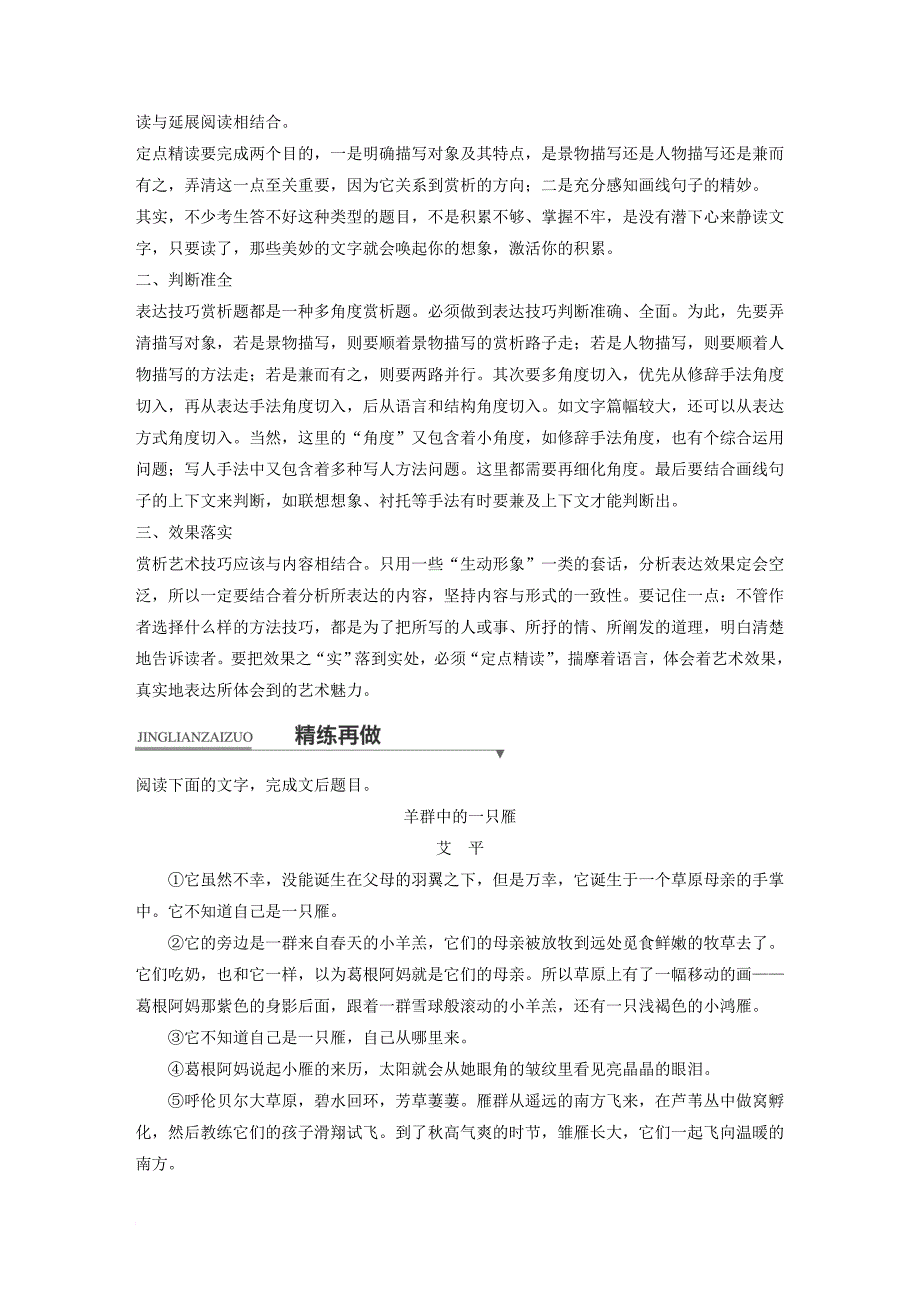 读与延展阅读相结合。

定点精读要完成两个目的，一是明确描写对象及其特点，是景物描写还是人物描写还是兼而有之，弄清这一点至关重要，因为它关系到赏析的方向；二是充分感知画线句子的精妙。

其实，不少考生答不好这种类型的题目，不是积累不够、掌握不牢，是没有潜下心来静读文字，只要读了，那些美妙的文字就会唤起你的想象，激活你的积累。

二、判断准全

表达技巧赏析题都是一种多角度赏析题。必须做到表达技巧判断准确、全面。为此，先要弄清描写对象，若是景物描写，则要顺着景物描写的赏析路子走；若是人物描写，则要顺着人物描写的方法走；若是兼而有之，则要两路并行。其次要多角度切入，优先从修辞手法角度切入，再从表达手法角度切入，后从语言和结构角度切入。如文字篇幅较大，还可以从表达方式角度切入。当然，这里的“角度”又包含着小角度，如修辞手法角度，也有个综合运用问题；写人手法中又包含着多种写人方法问题。这里都需要再细化角度。最后要结合画线句子的上下文来判断，如联想想象、衬托等手法有时要兼及上下文才能判断出。

三、效果落实

赏析艺术技巧应该与内容相结合。只用一些“生动形象”一类的套话，分析表达效果定会空泛，所以一定要结合着分析所表达的内容，坚持内容与形式的一致性。要记住一点：不管作者选择什么样的方法技巧，都是为了把所写的人或事、所抒的情、所阐发的道理，明白清楚地告诉读者。要把效果之“实”落到实处，必须“定点精读”，揣摩着语言，体会着艺术效果，真实地表达所体会到的艺术魅力。

JINGLIANZAIZUO 精练再做

阅读下面的文字，完成文后题目。

羊群中的一只雁

艾 平

①它虽然不幸，没能诞生在父母的羽翼之下，但是万幸，它诞生于一个草原母亲的手掌中。它不知道自己是一只雁。

②它的旁边是一群来自春天的小羊羔，它们的母亲被放牧到远处觅食鲜嫩的牧草去了。它们吃奶，也和它一样，以为葛根阿妈就是它们的母亲。所以草原上有了一幅移动的画——葛根阿妈那紫色的身影后面，跟着一群雪球般滚动的小羊羔，还有一只浅褐色的小鸿雁。

③它不知道自己是一只雁，自己从哪里来。

④葛根阿妈说起小雁的来历，太阳就会从她眼角的皱纹里看见亮晶晶的眼泪。

⑤呼伦贝尔大草原，碧水回环，芳草萋萋。雁群从遥远的南方飞来，在芦苇丛中做窝孵化，然后教练它们的孩子滑翔试飞。到了秋高气爽的时节，雏雁长大，它们一起飞向温暖的南方。